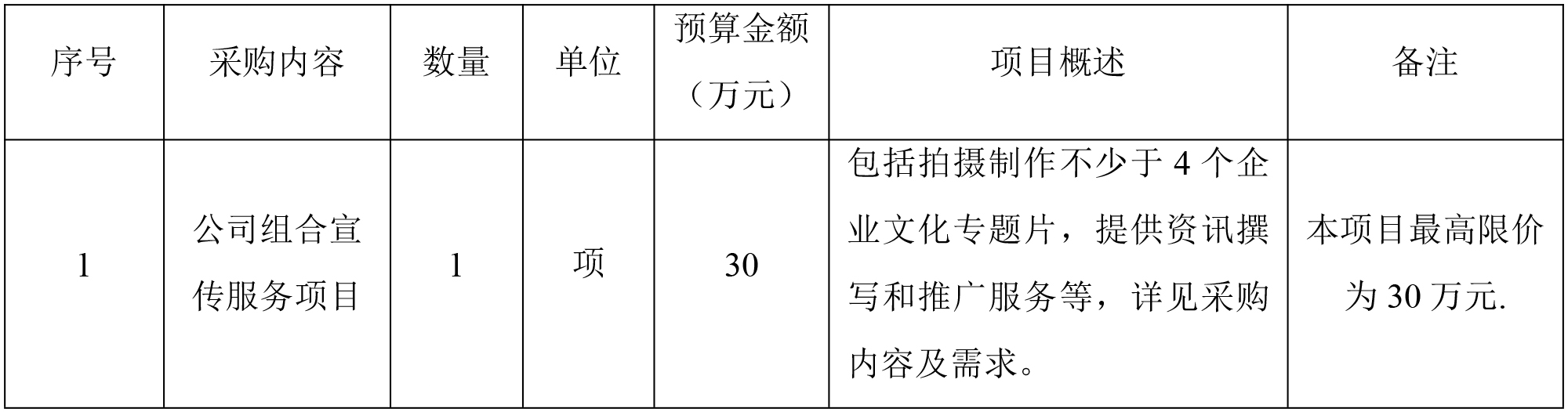 | 序号 | 采购内容 | 数量 | 单位 | 预算金额（万元） | 项目概述 | 备注 |
|---|---|---|---|---|---|---|
| 1 | 公司组合宣传服务项目 | 1 | 项 | 30 | 包括拍摄制作不少于 4 个企业文化专题片，提供资讯撰写和推广服务等，详见采购内容及需求。 | 本项目最高限价为 30 万元. |